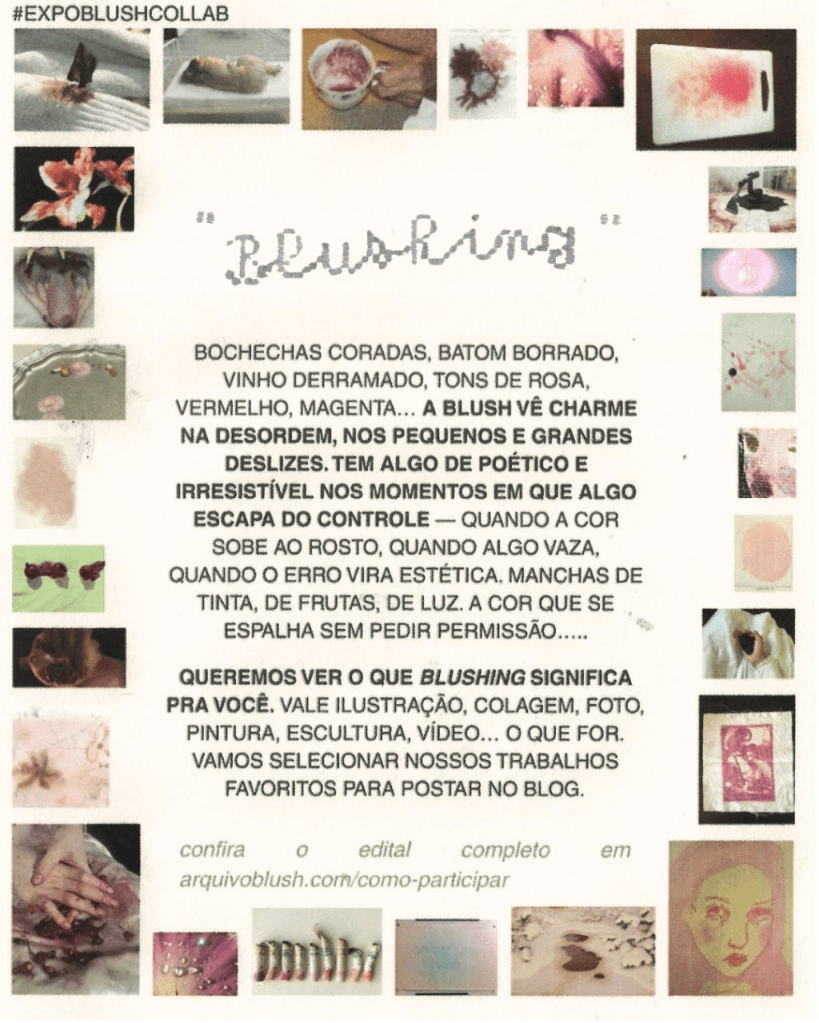 #EXPOBLUSHCOLLAB

"Blushing"

BOCHECHAS CORADAS, BATOM BORRADO, VINHO DERRAMADO, TONS DE ROSA, VERMELHO, MAGENTA... A BLUSH VÊ CHARME NA DESORDEM, NOS PEQUENOS E GRANDES DESLIZES. TEM ALGO DE POÉTICO E IRRESISTÍVEL NOS MOMENTOS EM QUE ALGO ESCAPA DO CONTROLE — QUANDO A COR SOBE AO ROSTO, QUANDO ALGO VAZA, QUANDO O ERRO VIRA ESTÉTICA. MANCHAS DE TINTA, DE FRUTAS, DE LUZ. A COR QUE SE ESPALHA SEM PEDIR PERMISSÃO.....

QUEREMOS VER O QUE BLUSHING SIGNIFICA PRA VOCÊ. VALE ILUSTRAÇÃO, COLAGEM, FOTO, PINTURA, ESCULTURA, VÍDEO... O QUE FOR. VAMOS SELECIONAR NOSSOS TRABALHOS FAVORITOS PARA POSTAR NO BLOG.

confira o edital completo em arquivoblush.com/como-participar